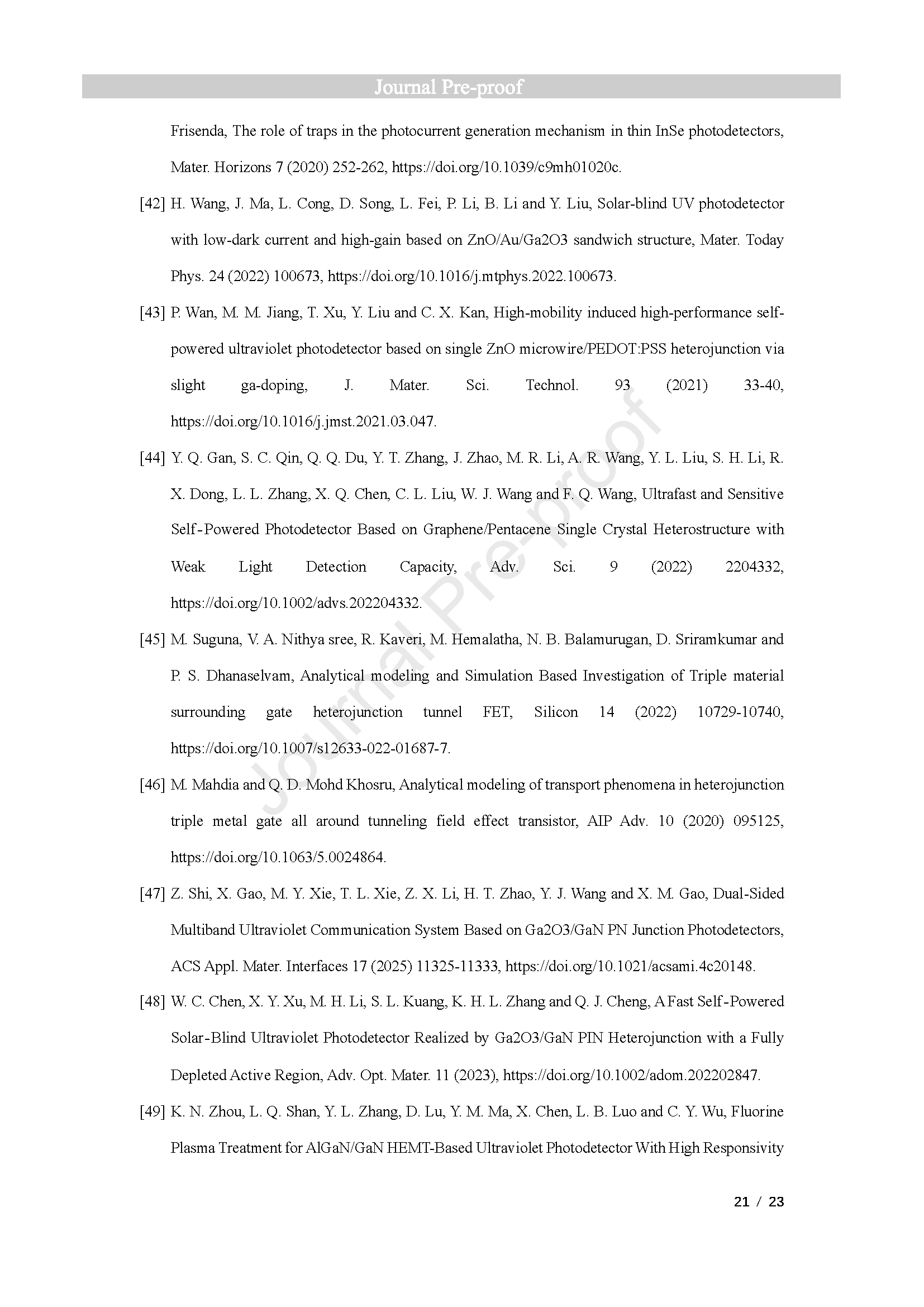 Journal Pre-proof

Frisenda, The role of traps in the photocurrent generation mechanism in thin InSe photodetectors, Mater. Horizons 7 (2020) 252-262, https://doi.org/10.1039/c9mh01020c.

[42] H. Wang, J. Ma, L. Cong, D. Song, L. Fei, P. Li, B. Li and Y. Liu, Solar-blind UV photodetector with low-dark current and high-gain based on ZnO/Au/Ga2O3 sandwich structure, Mater. Today Phys. 24 (2022) 100673, https://doi.org/10.1016/j.mtphys.2022.100673.

[43] P. Wan, M. M. Jiang, T. Xu, Y. Liu and C. X. Kan, High-mobility induced high-performance self-powered ultraviolet photodetector based on single ZnO microwire/PEDOT:PSS heterojunction via slight ga-doping, J. Mater. Sci. Technol. 93 (2021) 33-40, https://doi.org/10.1016/j.jmst.2021.03.047.

[44] Y. Q. Gan, S. C. Qin, Q. Q. Du, Y. T. Zhang, J. Zhao, M. R. Li, A. R. Wang, Y. L. Liu, S. H. Li, R. X. Dong, L. L. Zhang, X. Q. Chen, C. L. Liu, W. J. Wang and F. Q. Wang, Ultrafast and Sensitive Self-Powered Photodetector Based on Graphene/Pentacene Single Crystal Heterostructure with Weak Light Detection Capacity, Adv. Sci. 9 (2022) 2204332, https://doi.org/10.1002/advs.202204332.

[45] M. Suguna, V. A. Nithya sree, R. Kaveri, M. Hemalatha, N. B. Balamurugan, D. Sriramkumar and P. S. Dhanaselvam, Analytical modeling and Simulation Based Investigation of Triple material surrounding gate heterojunction tunnel FET, Silicon 14 (2022) 10729-10740, https://doi.org/10.1007/s12633-022-01687-7.

[46] M. Mahdia and Q. D. Mohd Khosru, Analytical modeling of transport phenomena in heterojunction triple metal gate all around tunneling field effect transistor, AIP Adv. 10 (2020) 095125, https://doi.org/10.1063/5.0024864.

[47] Z. Shi, X. Gao, M. Y. Xie, T. L. Xie, Z. X. Li, H. T. Zhao, Y. J. Wang and X. M. Gao, Dual-Sided Multiband Ultraviolet Communication System Based on Ga2O3/GaN PN Junction Photodetectors, ACS Appl. Mater. Interfaces 17 (2025) 11325-11333, https://doi.org/10.1021/acsami.4c20148.

[48] W. C. Chen, X. Y. Xu, M. H. Li, S. L. Kuang, K. H. L. Zhang and Q. J. Cheng, A Fast Self-Powered Solar-Blind Ultraviolet Photodetector Realized by Ga2O3/GaN PIN Heterojunction with a Fully Depleted Active Region, Adv. Opt. Mater. 11 (2023), https://doi.org/10.1002/adom.202202847.

[49] K. N. Zhou, L. Q. Shan, Y. L. Zhang, D. Lu, Y. M. Ma, X. Chen, L. B. Luo and C. Y. Wu, Fluorine Plasma Treatment for AlGaN/GaN HEMT-Based Ultraviolet Photodetector With High Responsivity

21 / 23